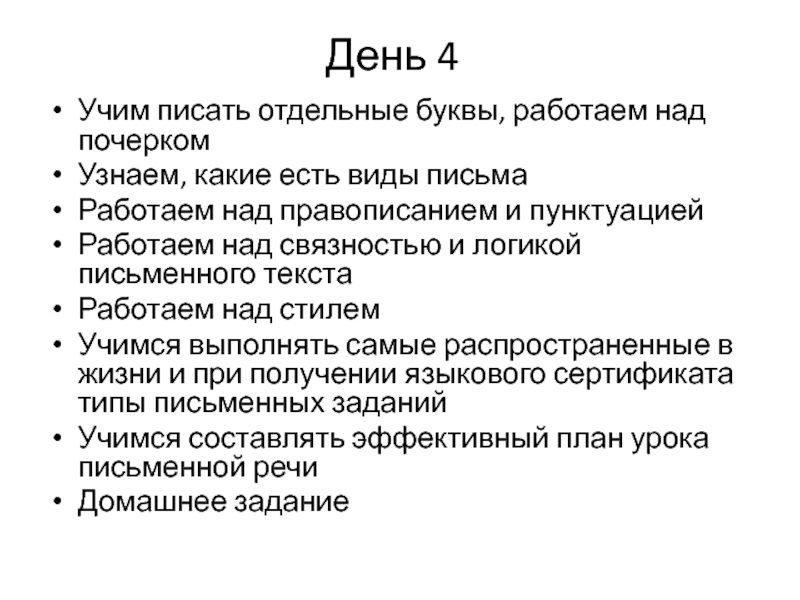 День 4

• Учим писать отдельные буквы, работаем над почерком
• Узнаем, какие есть виды письма
• Работаем над правописанием и пунктуацией
• Работаем над связностью и логикой письменного текста
• Работаем над стилем
• Учимся выполнять самые распространенные в жизни и при получении языкового сертификата типы письменных заданий
• Учимся составлять эффективный план урока письменной речи
• Домашнее задание